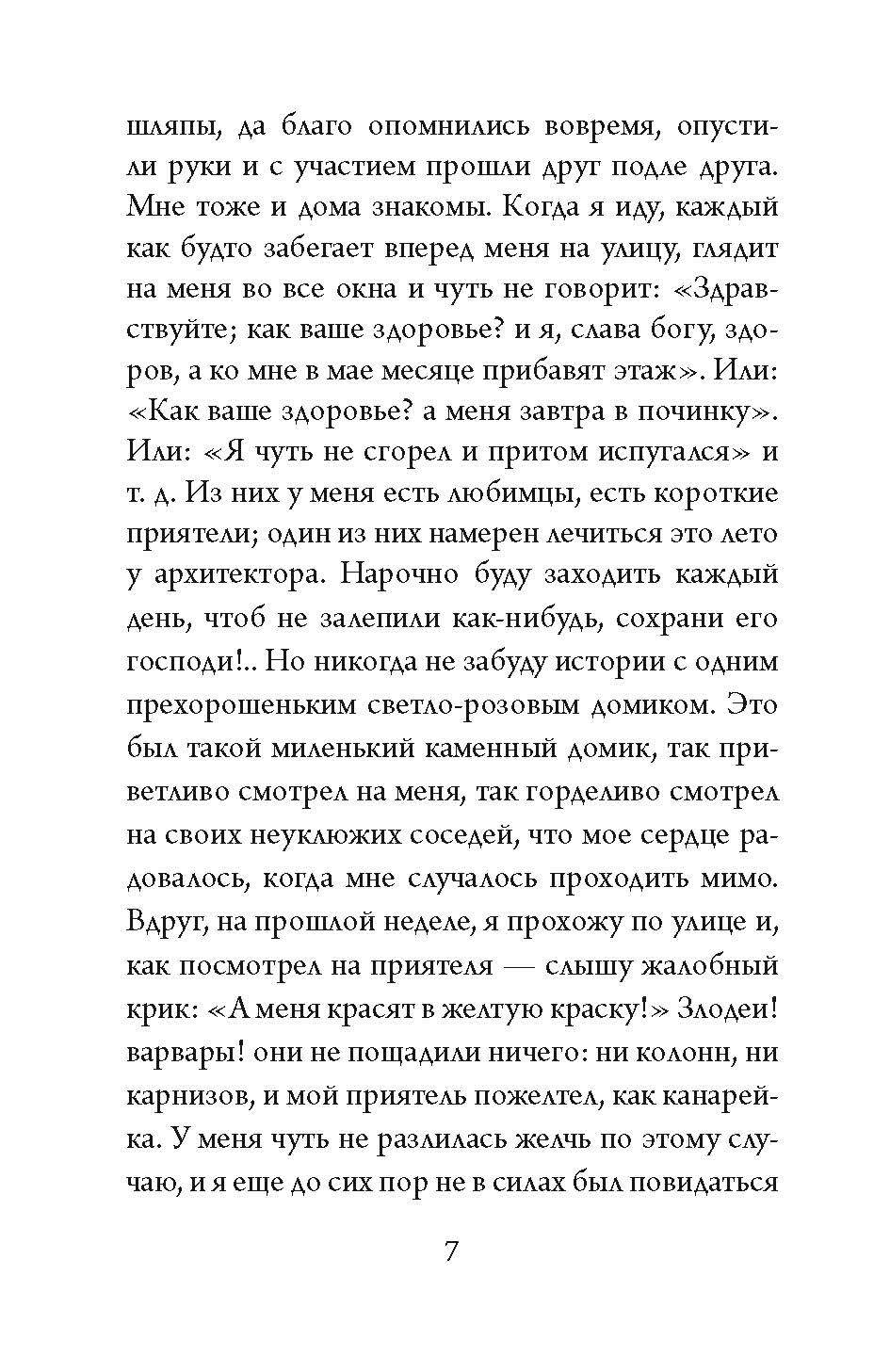 шляпы, да благо опомнились вовремя, опустили руки и с участием прошли друг подле друга. Мне тоже и дома знакомы. Когда я иду, каждый как будто забегает вперед меня на улицу, глядит на меня во все окна и чуть не говорит: «Здравствуйте; как ваше здоровье? и я, слава богу, здоров, а ко мне в мае месяце прибавят этаж». Или: «Как ваше здоровье? а меня завтра в починку». Или: «Я чуть не сгорел и притом испугался» и т. д. Из них у меня есть любимцы, есть короткие приятели; один из них намерен лечиться это лето у архитектора. Нарочно буду заходить каждый день, чтоб не залепили как-нибудь, сохрани его господи!.. Но никогда не забуду истории с одним прехорошеньким светло-розовым домиком. Это был такой миленький каменный домик, так приветливо смотрел на меня, так горделиво смотрел на своих неуклюжих соседей, что мое сердце радовалось, когда мне случалось проходить мимо. Вдруг, на прошлой неделе, я прохожу по улице и, как посмотрел на приятеля — слышу жалобный крик: «А меня красят в желтую краску!» Злодеи! варвары! они не пощадили ничего: ни колонн, ни карнизов, и мой приятель пожелтел, как канарейка. У меня чуть не разлилась желчь по этому случаю, и я еще до сих пор не в силах был повидаться

7